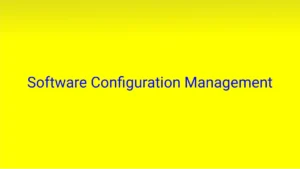 Software Configuration Management